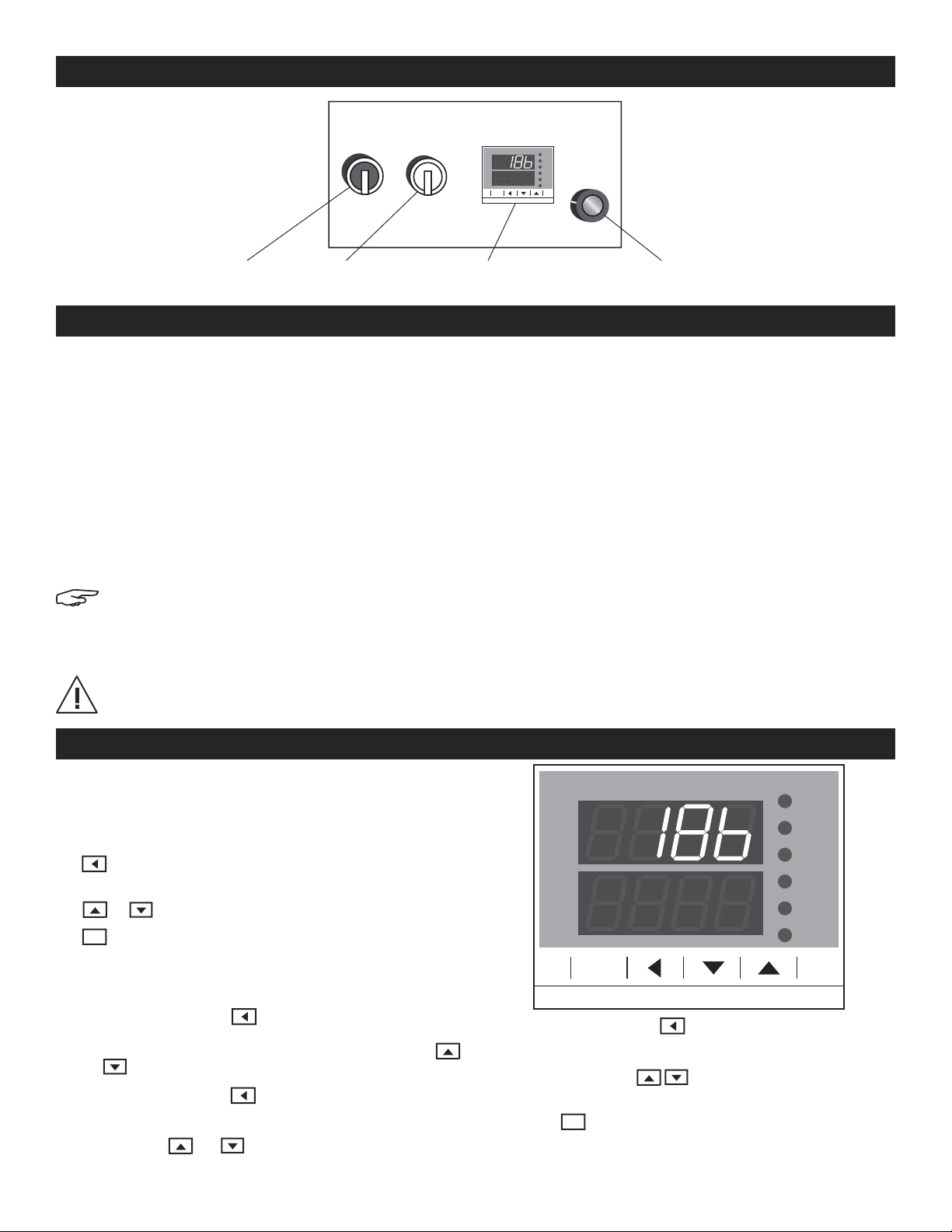 186

186